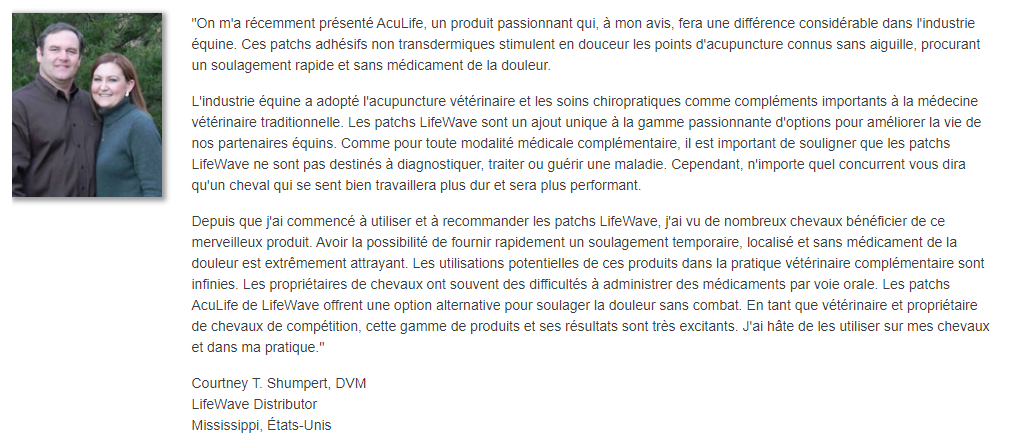 "On m'a récemment présenté AcuLife, un produit passionnant qui, à mon avis, fera une différence considérable dans l'industrie équine. Ces patchs adhésifs non transdermiques stimulent en douceur les points d'acupuncture connus sans aiguille, procurant un soulagement rapide et sans médicament de la douleur.

L'industrie équine a adopté l'acupuncture vétérinaire et les soins chiropratiques comme compléments importants à la médecine vétérinaire traditionnelle. Les patchs LifeWave sont un ajout unique à la gamme passionnante d'options pour améliorer la vie de nos partenaires équins. Comme pour toute modalité médicale complémentaire, il est important de souligner que les patchs LifeWave ne sont pas destinés à diagnostiquer, traiter ou guérir une maladie. Cependant, n'importe quel concurrent vous dira qu'un cheval qui se sent bien travaillera plus dur et sera plus performant.

Depuis que j'ai commencé à utiliser et à recommander les patchs LifeWave, j'ai vu de nombreux chevaux bénéficier de ce merveilleux produit. Avoir la possibilité de fournir rapidement un soulagement temporaire, localisé et sans médicament de la douleur est extrêmement attrayant. Les utilisations potentielles de ces produits dans la pratique vétérinaire complémentaire sont infinies. Les propriétaires de chevaux ont souvent des difficultés à administrer des médicaments par voie orale. Les patchs AcuLife de LifeWave offrent une option alternative pour soulager la douleur sans combat. En tant que vétérinaire et propriétaire de chevaux de compétition, cette gamme de produits et ses résultats sont très excitants. J'ai hâte de les utiliser sur mes chevaux et dans ma pratique."

Courtney T. Shumpert, DVM
LifeWave Distributor
Mississippi, États-Unis